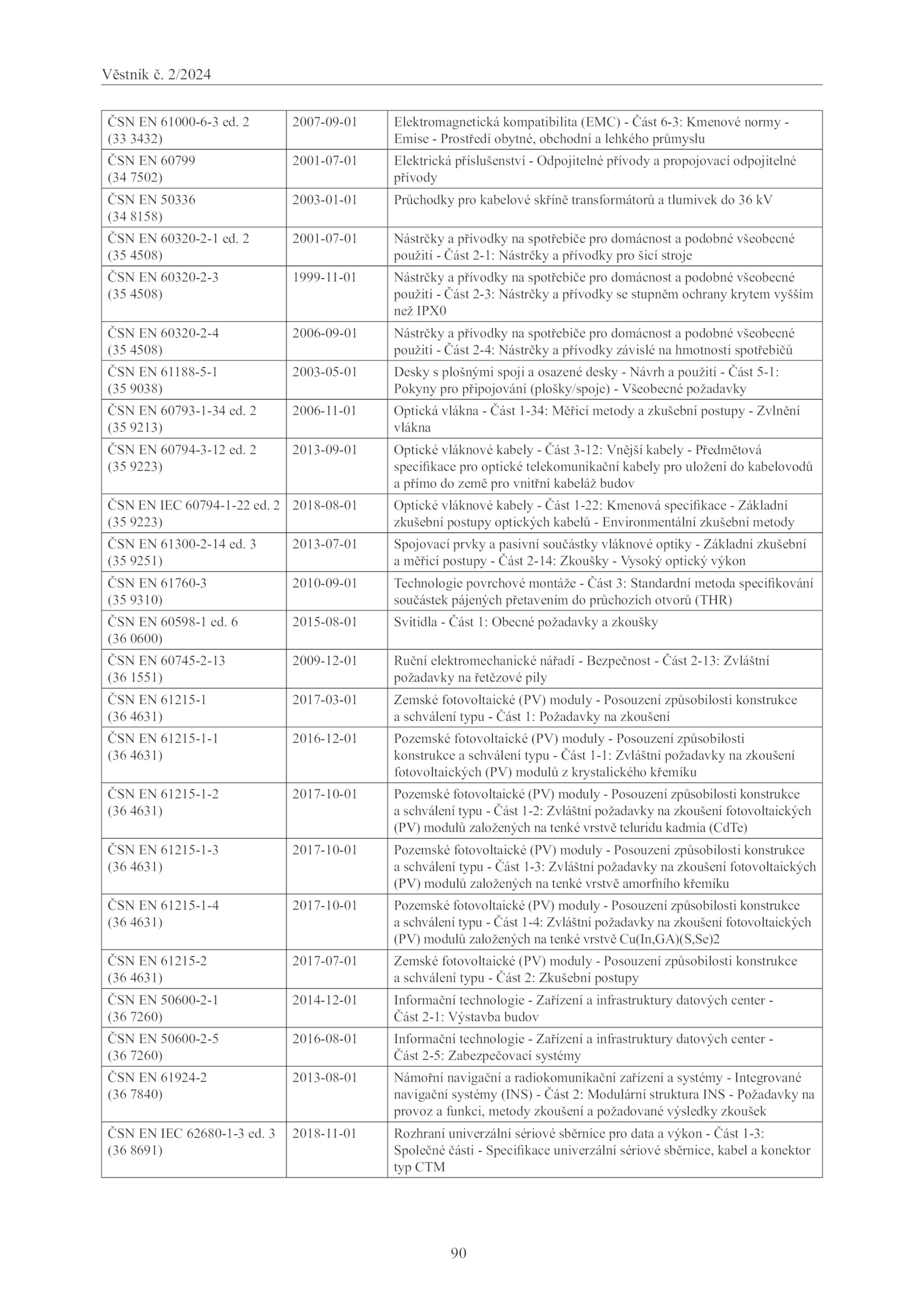 Věstník č. 2/2024

| | | |
|---|---|---|
| ČSN EN 61000-6-3 ed. 2 (33 3432) | 2007-09-01 | Elektromagnetická kompatibilita (EMC) - Část 6-3: Kmenové normy - Emise - Prostředí obytné, obchodní a lehkého průmyslu |
| ČSN EN 60799 (34 7502) | 2001-07-01 | Elektrická příslušenství - Odpojitelné přívody a propojovací odpojitelné přívody |
| ČSN EN 50336 (34 8158) | 2003-01-01 | Průchodky pro kabelové skříně transformátorů a tlumivek do 36 kV |
| ČSN EN 60320-2-1 ed. 2 (35 4508) | 2001-07-01 | Nástrčky a přívodky na spotřebiče pro domácnost a podobné všeobecné použití - Část 2-1: Nástrčky a přívodky pro šicí stroje |
| ČSN EN 60320-2-3 (35 4508) | 1999-11-01 | Nástrčky a přívodky na spotřebiče pro domácnost a podobné všeobecné použití - Část 2-3: Nástrčky a přívodky se stupněm ochrany krytem vyšším než IPX0 |
| ČSN EN 60320-2-4 (35 4508) | 2006-09-01 | Nástrčky a přívodky na spotřebiče pro domácnost a podobné všeobecné použití - Část 2-4: Nástrčky a přívodky závislé na hmotnosti spotřebičů |
| ČSN EN 61188-5-1 (35 9038) | 2003-05-01 | Desky s plošnými spoji a osazené desky - Návrh a použití - Část 5-1: Pokyny pro připojování (plošky/spoje) - Všeobecné požadavky |
| ČSN EN 60793-1-34 ed. 2 (35 9213) | 2006-11-01 | Optická vlákna - Část 1-34: Měřicí metody a zkušební postupy - Zvlnění vlákna |
| ČSN EN 60794-3-12 ed. 2 (35 9223) | 2013-09-01 | Optické vláknové kabely - Část 3-12: Vnější kabely - Předmětová specifikace pro optické telekomunikační kabely pro uložení do kabelovodů a přímo do země pro vnitřní kabeláž budov |
| ČSN EN IEC 60794-1-22 ed. 2 (35 9223) | 2018-08-01 | Optické vláknové kabely - Část 1-22: Kmenová specifikace - Základní zkušební postupy optických kabelů - Environmentální zkušební metody |
| ČSN EN 61300-2-14 ed. 3 (35 9251) | 2013-07-01 | Spojovací prvky a pasivní součástky vláknové optiky - Základní zkušební a měřicí postupy - Část 2-14: Zkoušky - Vysoký optický výkon |
| ČSN EN 61760-3 (35 9310) | 2010-09-01 | Technologie povrchové montáže - Část 3: Standardní metoda specifikování součástek pájených přetavením do průchozích otvorů (THR) |
| ČSN EN 60598-1 ed. 6 (36 0600) | 2015-08-01 | Svítidla - Část 1: Obecné požadavky a zkoušky |
| ČSN EN 60745-2-13 (36 1551) | 2009-12-01 | Ruční elektromechanické nářadí - Bezpečnost - Část 2-13: Zvláštní požadavky na řetězové pily |
| ČSN EN 61215-1 (36 4631) | 2017-03-01 | Zemské fotovoltaické (PV) moduly - Posouzení způsobilosti konstrukce a schválení typu - Část 1: Požadavky na zkoušení |
| ČSN EN 61215-1-1 (36 4631) | 2016-12-01 | Pozemské fotovoltaické (PV) moduly - Posouzení způsobilosti konstrukce a schválení typu - Část 1-1: Zvláštní požadavky na zkoušení fotovoltaických (PV) modulů z krystalického křemíku |
| ČSN EN 61215-1-2 (36 4631) | 2017-10-01 | Pozemské fotovoltaické (PV) moduly - Posouzení způsobilosti konstrukce a schválení typu - Část 1-2: Zvláštní požadavky na zkoušení fotovoltaických (PV) modulů založených na tenké vrstvě teluridu kadmia (CdTe) |
| ČSN EN 61215-1-3 (36 4631) | 2017-10-01 | Pozemské fotovoltaické (PV) moduly - Posouzení způsobilosti konstrukce a schválení typu - Část 1-3: Zvláštní požadavky na zkoušení fotovoltaických (PV) modulů založených na tenké vrstvě amorfního křemíku |
| ČSN EN 61215-1-4 (36 4631) | 2017-10-01 | Pozemské fotovoltaické (PV) moduly - Posouzení způsobilosti konstrukce a schválení typu - Část 1-4: Zvláštní požadavky na zkoušení fotovoltaických (PV) modulů založených na tenké vrstvě Cu(In,GA)(S,Se)2 |
| ČSN EN 61215-2 (36 4631) | 2017-07-01 | Zemské fotovoltaické (PV) moduly - Posouzení způsobilosti konstrukce a schválení typu - Část 2: Zkušební postupy |
| ČSN EN 50600-2-1 (36 7260) | 2014-12-01 | Informační technologie - Zařízení a infrastruktury datových center - Část 2-1: Výstavba budov |
| ČSN EN 50600-2-5 (36 7260) | 2016-08-01 | Informační technologie - Zařízení a infrastruktury datových center - Část 2-5: Zabezpečovací systémy |
| ČSN EN 61924-2 (36 7840) | 2013-08-01 | Námořní navigační a radiokomunikační zařízení a systémy - Integrované navigační systémy (INS) - Část 2: Modulární struktura INS - Požadavky na provoz a funkci, metody zkoušení a požadované výsledky zkoušek |
| ČSN EN IEC 62680-1-3 ed. 3 (36 8691) | 2018-11-01 | Rozhraní univerzální sériové sběrnice pro data a výkon - Část 1-3: Společné části - Specifikace univerzální sériové sběrnice, kabel a konektor typ CTM |

90